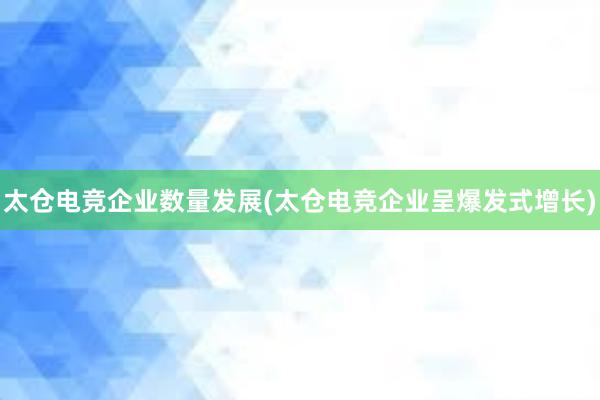 太仓电竞企业数量发展(太仓电竞企业呈爆发式增长)